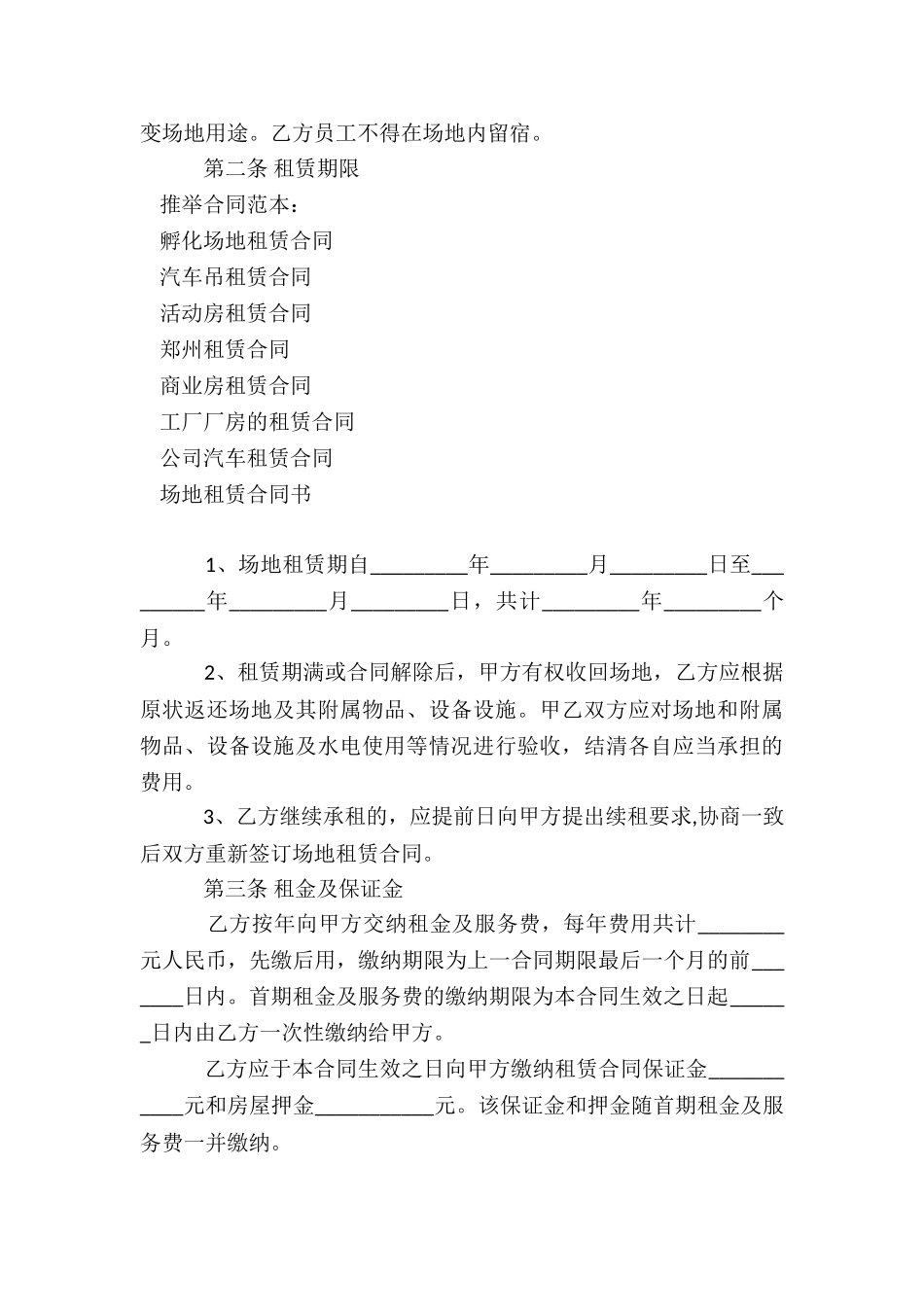 变场地用途。乙方员工不得在场地内留宿。

第二条 租赁期限

推举合同范本：

孵化场地租赁合同

汽车吊租赁合同

活动房租赁合同

郑州租赁合同

商业房租赁合同

工厂厂房的租赁合同

公司汽车租赁合同

场地租赁合同书

1、场地租赁期自_________年_________月_________日至_________年_________月_________日，共计_________年_________个月。

2、租赁期满或合同解除后，甲方有权收回场地，乙方应根据原状返还场地及其附属物品、设备设施。甲乙双方应对场地和附属物品、设备设施及水电使用等情况进行验收，结清各自应当承担的费用。

3、乙方继续承租的，应提前日向甲方提出续租要求,协商一致后双方重新签订场地租赁合同。

第三条 租金及保证金

乙方按年向甲方交纳租金及服务费，每年费用共计________元人民币，先缴后用，缴纳期限为上一合同期限最后一个月的前_______日内。首期租金及服务费的缴纳期限为本合同生效之日起______日内由乙方一次性缴纳给甲方。

乙方应于本合同生效之日向甲方缴纳租赁合同保证金___________元和房屋押金___________元。该保证金和押金随首期租金及服务费一并缴纳。